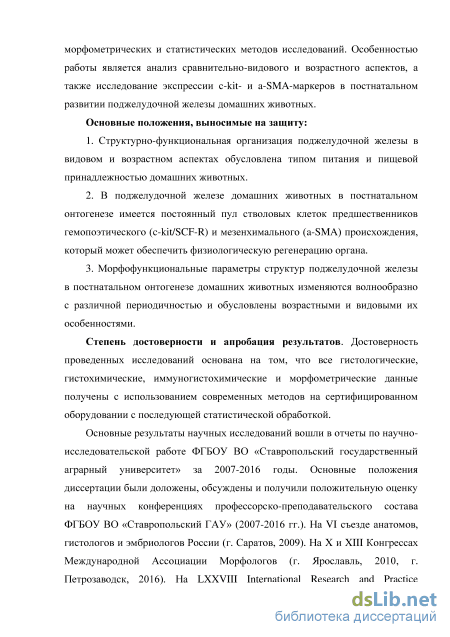 морфометрических и статистических методов исследований. Особенностью работы является анализ сравнительно-видового и возрастного аспектов, а также исследование экспрессии c-kit- и a-SMA-маркеров в постнатальном развитии поджелудочной железы домашних животных.

Основные положения, выносимые на защиту:

1. Структурно-функциональная организация поджелудочной железы в видовом и возрастном аспектах обусловлена типом питания и пищевой принадлежностью домашних животных.

2. В поджелудочной железе домашних животных в постнатальном онтогенезе имеется постоянный пул стволовых клеток предшественников гемопоэтического (c-kit/SCF-R) и мезенхимального (a-SMA) происхождения, который может обеспечить физиологическую регенерацию органа.

3. Морфофункциональные параметры структур поджелудочной железы в постнатальном онтогенезе домашних животных изменяются волнообразно с различной периодичностью и обусловлены возрастными и видовыми их особенностями.

Степень достоверности и апробация результатов. Достоверность проведенных исследований основана на том, что все гистологические, гистохимические, иммуногистохимические и морфометрические данные получены с использованием современных методов на сертифицированном оборудовании с последующей статистической обработкой.

Основные результаты научных исследований вошли в отчеты по научно-исследовательской работе ФГБОУ ВО «Ставропольский государственный аграрный университет» за 2007-2016 годы. Основные положения диссертации были доложены, обсуждены и получили положительную оценку на научных конференциях профессорско-преподавательского состава ФГБОУ ВО «Ставропольский ГАУ» (2007-2016 гг.). На VI съезде анатомов, гистологов и эмбриологов России (г. Саратов, 2009). На X и XIII Конгрессах Международной Ассоциации Морфологов (г. Ярославль, 2010, г. Петрозаводск, 2016). На LXXVIII International Research and Practice

dsLib.net
библиотека диссертаций